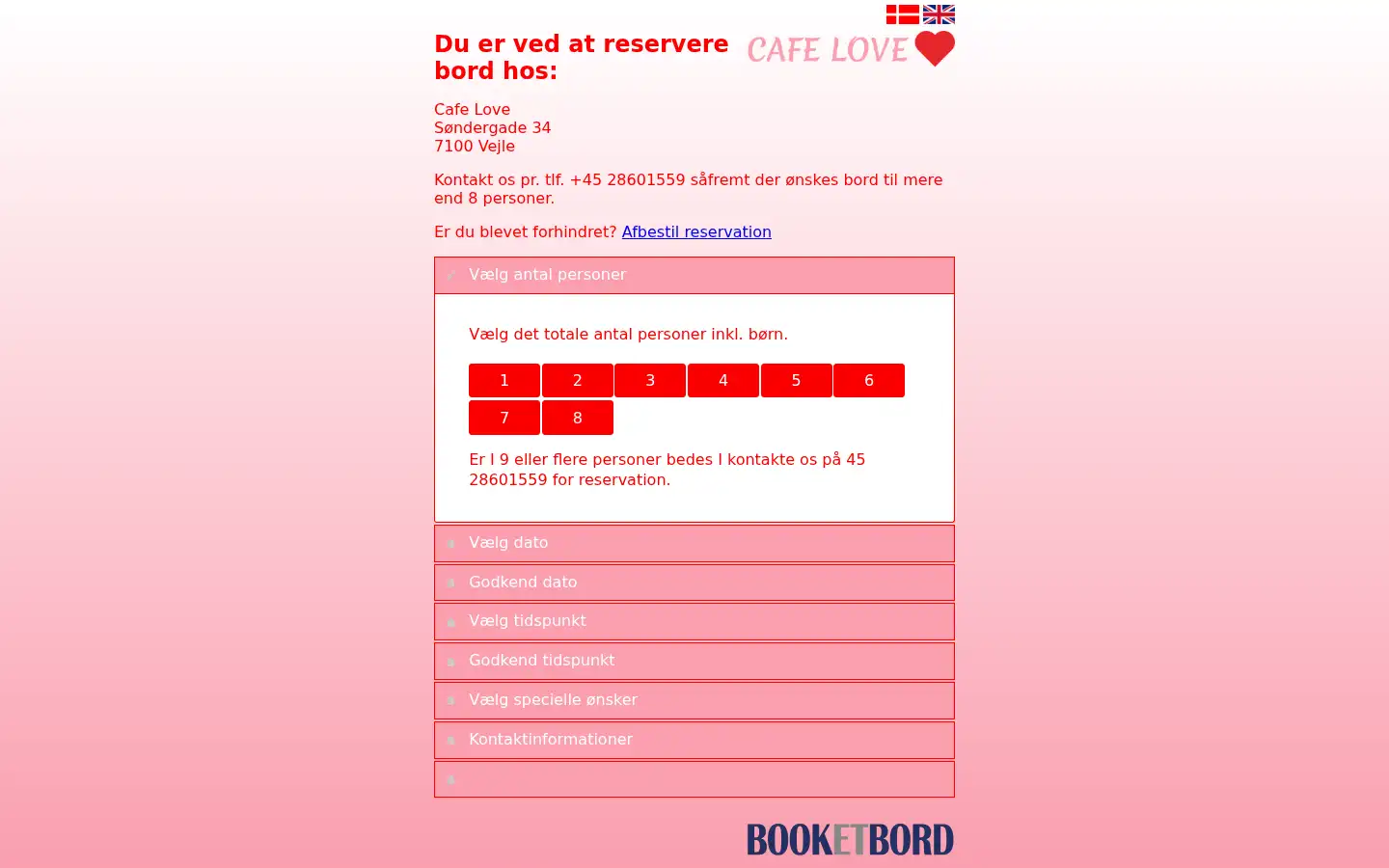 Du er ved at reservere bord hos:

CAFE LOVE

Cafe Love
Søndergade 34
7100 Vejle

Kontakt os pr. tlf. +45 28601559 såfremt der ønskes bord til mere end 8 personer.

Er du blevet forhindret? Afbestil reservation

Vælg antal personer

Vælg det totale antal personer inkl. børn.

1 2 3 4 5 6
7 8

Er I 9 eller flere personer bedes I kontakte os på 45 28601559 for reservation.

Vælg dato

Godkend dato

Vælg tidspunkt

Godkend tidspunkt

Vælg specielle ønsker

Kontaktinformationer

BOOKETBORD